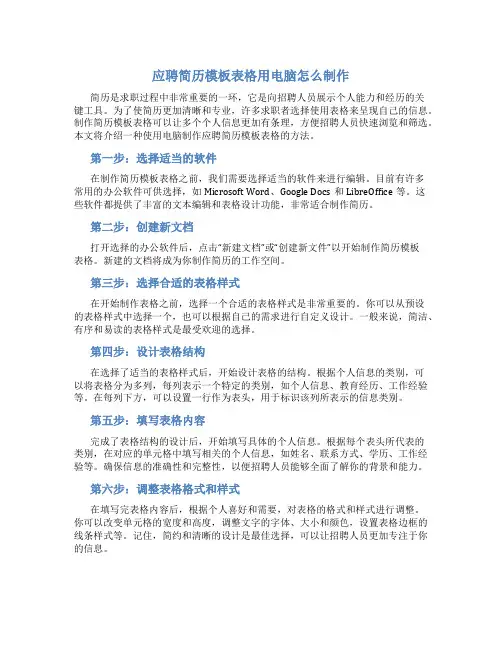 应聘简历模板表格用电脑怎么制作

简历是求职过程中非常重要的一环，它是向招聘人员展示个人能力和经历的关键工具。为了使简历更加清晰和专业，许多求职者选择使用表格来呈现自己的信息。制作简历模板表格可以让多个个人信息更加有条理，方便招聘人员快速浏览和筛选。本文将介绍一种使用电脑制作应聘简历模板表格的方法。

第一步：选择适当的软件

在制作简历模板表格之前，我们需要选择适当的软件来进行编辑。目前有许多常用的办公软件可供选择，如 Microsoft Word、Google Docs 和 LibreOffice 等。这些软件都提供了丰富的文本编辑和表格设计功能，非常适合制作简历。

第二步：创建新文档

打开选择的办公软件后，点击“新建文档”或“创建新文件”以开始制作简历模板表格。新建的文档将成为你制作简历的工作空间。

第三步：选择合适的表格样式

在开始制作表格之前，选择一个合适的表格样式是非常重要的。你可以从预设的表格样式中选择一个，也可以根据自己的需求进行自定义设计。一般来说，简洁、有序和易读的表格样式是最受欢迎的选择。

第四步：设计表格结构

在选择了适当的表格样式后，开始设计表格的结构。根据个人信息的类别，可以将表格分为多列，每列表示一个特定的类别，如个人信息、教育经历、工作经验等。在每列下方，可以设置一行作为表头，用于标识该列所表示的信息类别。

第五步：填写表格内容

完成了表格结构的设计后，开始填写具体的个人信息。根据每个表头所代表的类别，在对应的单元格中填写相关的个人信息，如姓名、联系方式、学历、工作经验等。确保信息的准确性和完整性，以便招聘人员能够全面了解你的背景和能力。

第六步：调整表格格式和样式

在填写完表格内容后，根据个人喜好和需要，对表格的格式和样式进行调整。你可以改变单元格的宽度和高度，调整文字的字体、大小和颜色，设置表格边框的线条样式等。记住，简约和清晰的设计是最佳选择，可以让招聘人员更加专注于你的信息。